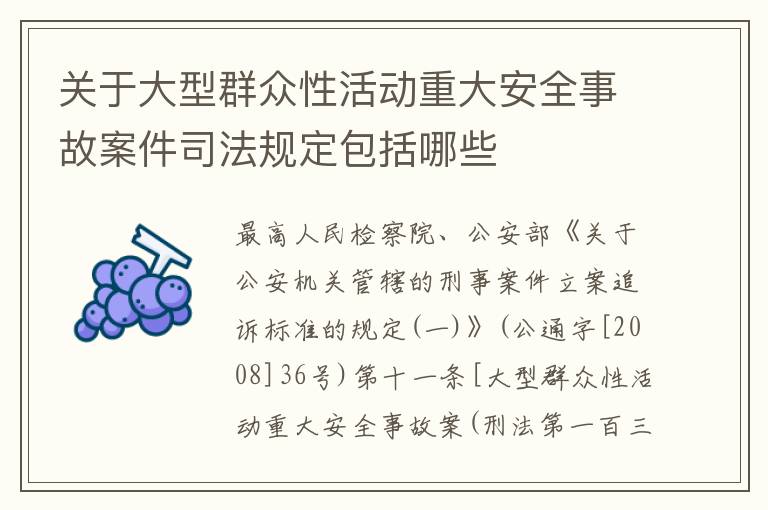 关于大型群众性活动重大安全事故案件司法规定包括哪些

最高人民检察院、公安部《关于公安机关管辖的刑事案件立案追诉标准的规定(一)》(公通字[2008]36号)第十一条[大型群众性活动重大安全事故案(刑法第一百三